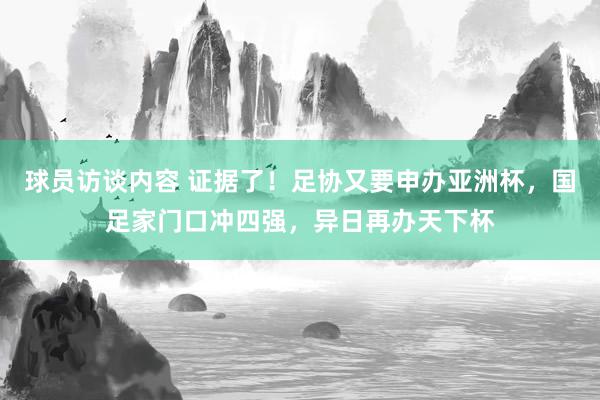 球员访谈内容 证据了！足协又要申办亚洲杯，国足家门口冲四强，异日再办天下杯